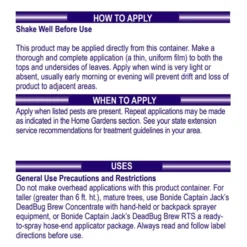 HOW TO APPLY

Shake Well Before Use

This product may be applied directly from this container. Make a thorough and complete application (a thin, uniform film) to both the tops and undersides of leaves. Apply when wind is very light or absent, usually early morning or evening will prevent drift and loss of product to adjacent areas.

WHEN TO APPLY

Apply when listed pests are present. Repeat applications may be made as indicated in the Home Gardens section. See your state extension service recommendations for treatment guidelines in your area.

USES

General Use Precautions and Restrictions

Do not make overhead applications with this product container. For taller (greater than 6 ft. ht.), mature trees, use Bonide Captain Jack's DeadBug Brew Concentrate with hand-held or backpack sprayer equipment, or Bonide Captain Jack's DeadBug Brew RTS a ready-to-spray hose-end applicator package. Always read and follow label directions before use.